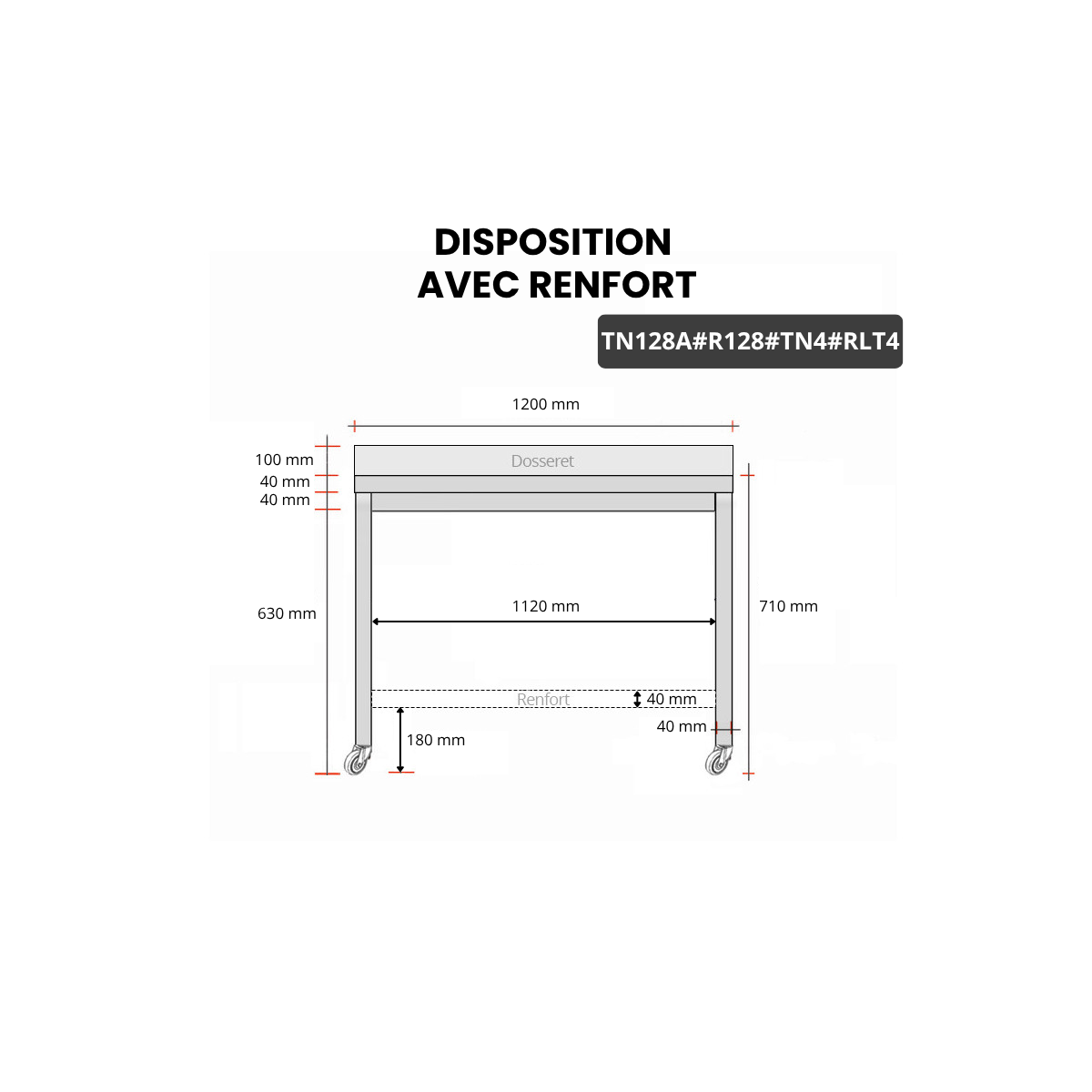 DISPOSITION
AVEC RENFORT

TN128A#R128#TN4#RLT4

1200 mm

100 mm
40 mm
40 mm

Dosseret

630 mm

1120 mm

710 mm

Renfort

40 mm

40 mm

180 mm